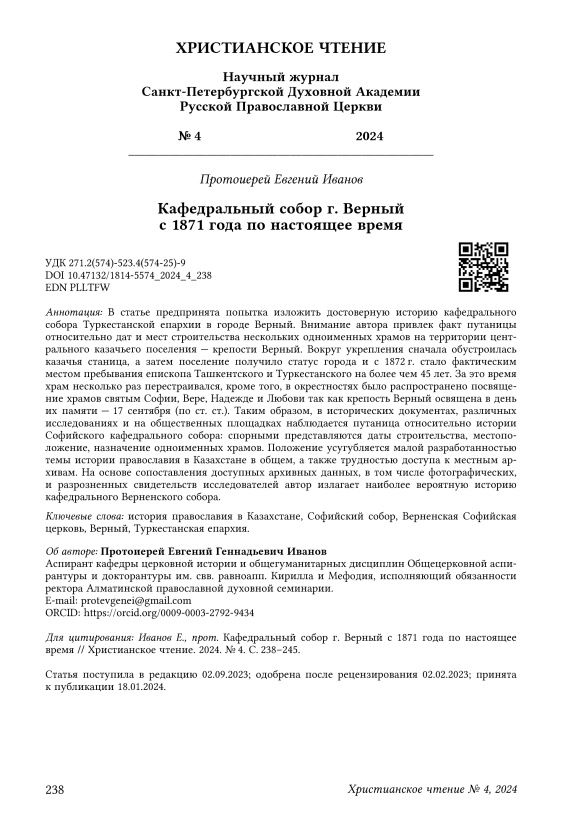 ХРИСТИАНСКОЕ ЧТЕНИЕ

Научный журнал
Санкт-Петербургской Духовной Академии
Русской Православной Церкви

№ 4 2024

Протоиерей Евгений Иванов

Кафедральный собор г. Верный
с 1871 года по настоящее время

УДК 271.2(574)-523.4(574-25)-9
DOI 10.47132/1814-5574_2024_4_238
EDN PLLTFW

Аннотация: В статье предпринята попытка изложить достоверную историю кафедрального собора Туркестанской епархии в городе Верный. Внимание автора привлек факт путаницы относительно дат и мест строительства нескольких одноименных храмов на территории центрального казачьего поселения — крепости Верный. Вокруг укрепления сначала обустроилась казачья станица, а затем поселение получило статус города и с 1872 г. стало фактическим местом пребывания епископа Ташкентского и Туркестанского на более чем 45 лет. За это время храм несколько раз перестраивался, кроме того, в окрестностях было распространено посвящение храмов святым Софии, Вере, Надежде и Любови так как крепость Верный освящена в день их памяти — 17 сентября (по ст. ст.). Таким образом, в исторических документах, различных исследованиях и на общественных площадках наблюдается путаница относительно истории Софийского кафедрального собора: спорными представляются даты строительства, местоположение, назначение одноименных храмов. Положение усугубляется малой разработанностью темы истории православия в Казахстане в общем, а также трудностью доступа к местным архивам. На основе сопоставления доступных архивных данных, в том числе фотографических, и разрозненных свидетельств исследователей автор излагает наиболее вероятную историю кафедрального Верненского собора.

Ключевые слова: история православия в Казахстане, Софийский собор, Верненская Софийская церковь, Верный, Туркестанская епархия.

Об авторе: Протоиерей Евгений Геннадьевич Иванов
Аспирант кафедры церковной истории и общегуманитарных дисциплин Общецерковной аспирантуры и докторантуры им. свв. равноапп. Кирилла и Мефодия, исполняющий обязанности ректора Алматинской православной духовной семинарии.
E-mail: protevgenei@gmail.com
ORCID: https://orcid.org/0009-0003-2792-9434

Для цитирования: Иванов Е., прот. Кафедральный собор г. Верный с 1871 года по настоящее время // Христианское чтение. 2024. № 4. С. 238–245.

Статья поступила в редакцию 02.09.2023; одобрена после рецензирования 02.02.2023; принята к публикации 18.01.2024.

238 Христианское чтение № 4, 2024